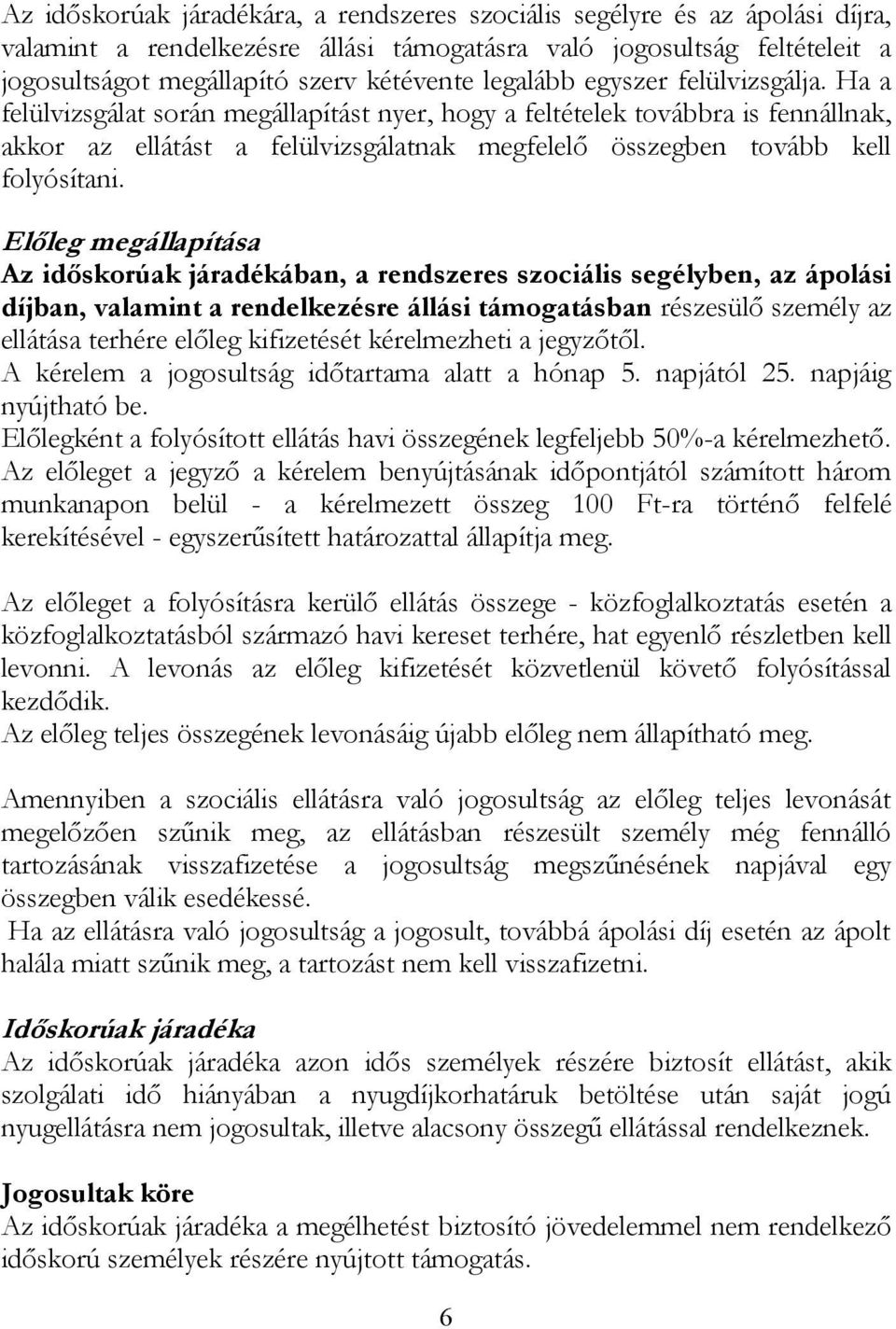 Az időskorúak járadékára, a rendszeres szociális segélyre és az ápolási díjra, valamint a rendelkezésre állási támogatásra való jogosultság feltételeit a jogosultságot megállapító szerv kétévente legalább egyszer felülvizsgálja. Ha a felülvizsgálat során megállapítást nyer, hogy a feltételek továbbra is fennállnak, akkor az ellátást a felülvizsgálatnak megfelelő összegben tovább kell folyósítani.

Előleg megállapítása
Az időskorúak járadékában, a rendszeres szociális segélyben, az ápolási díjban, valamint a rendelkezésre állási támogatásban részesülő személy az ellátása terhére előleg kifizetését kérelmezheti a jegyzőtől.
A kérelem a jogosultság időtartama alatt a hónap 5. napjától 25. napjáig nyújtható be.
Előlegként a folyósított ellátás havi összegének legfeljebb 50%-a kérelmezhető.
Az előleget a jegyző a kérelem benyújtásának időpontjától számított három munkanapon belül - a kérelmezett összeg 100 Ft-ra történő felfelé kerekítésével - egyszerűsített határozattal állapítja meg.

Az előleget a folyósításra kerülő ellátás összege - közfoglalkoztatás esetén a közfoglalkoztatásból származó havi kereset terhére, hat egyenlő részletben kell levonni. A levonás az előleg kifizetését közvetlenül követő folyósítással kezdődik.
Az előleg teljes összegének levonásáig újabb előleg nem állapítható meg.

Amennyiben a szociális ellátásra való jogosultság az előleg teljes levonását megelőzően szűnik meg, az ellátásban részesült személy még fennálló tartozásának visszafizetése a jogosultság megszűnésének napjával egy összegben válik esedékessé.
Ha az ellátásra való jogosultság a jogosult, továbbá ápolási díj esetén az ápolt halála miatt szűnik meg, a tartozást nem kell visszafizetni.

Időskorúak járadéka
Az időskorúak járadéka azon idős személyek részére biztosít ellátást, akik szolgálati idő hiányában a nyugdíjkorhatáruk betöltése után saját jogú nyugellátásra nem jogosultak, illetve alacsony összegű ellátással rendelkeznek.

Jogosultak köre
Az időskorúak járadéka a megélhetést biztosító jövedelemmel nem rendelkező időskorú személyek részére nyújtott támogatás.

6